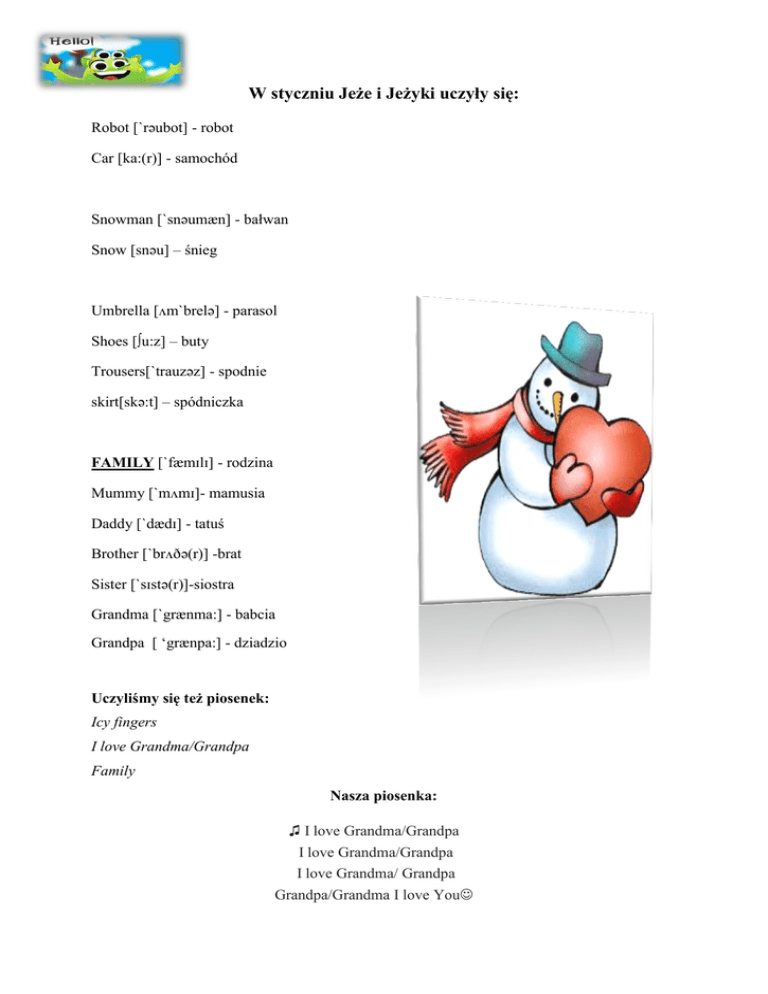 Hello!

W styczniu Jeże i Jeżyki uczyły się:

Robot [`rəubot] - robot

Car [ka:(r)] - samochód

Snowman [`snəumæn] - bałwan

Snow [snəu] – śnieg

Umbrella [ʌm`brelə] - parasol

Shoes [ʃu:z] – buty

Trousers[`trauzəz] - spodnie

skirt[skə:t] – spódniczka

FAMILY [`fæmılı] - rodzina

Mummy [`mʌmı]- mamusia

Daddy [`dædı] - tatuś

Brother [`brʌðə(r)] -brat

Sister [`sıstə(r)]-siostra

Grandma [`grænma:] - babcia

Grandpa [ ‘grænpa:] - dziadzio

Uczyliśmy się też piosenek:
Icy fingers
I love Grandma/Grandpa
Family

Nasza piosenka:

♫ I love Grandma/Grandpa
I love Grandma/Grandpa
I love Grandma/ Grandpa
Grandpa/Grandma I love You☺